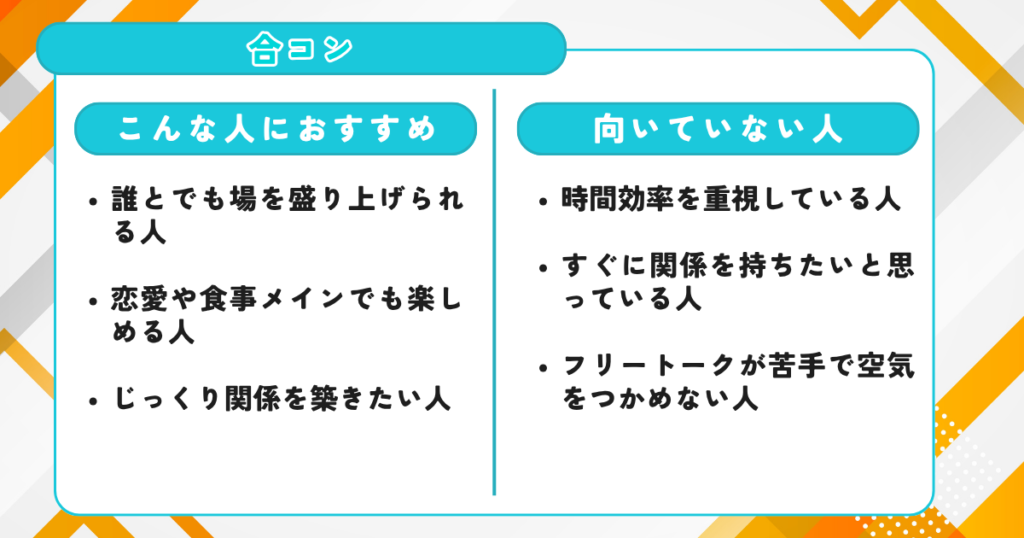 合コン

こんな人におすすめ

• 誰とでも場を盛り上げられる人

• 恋愛や食事メインでも楽しめる人

• じっくり関係を築きたい人

向いていない人

• 時間効率を重視している人

• すぐに関係を持ちたいと思っている人

• フリートークが苦手で空気をつかめない人